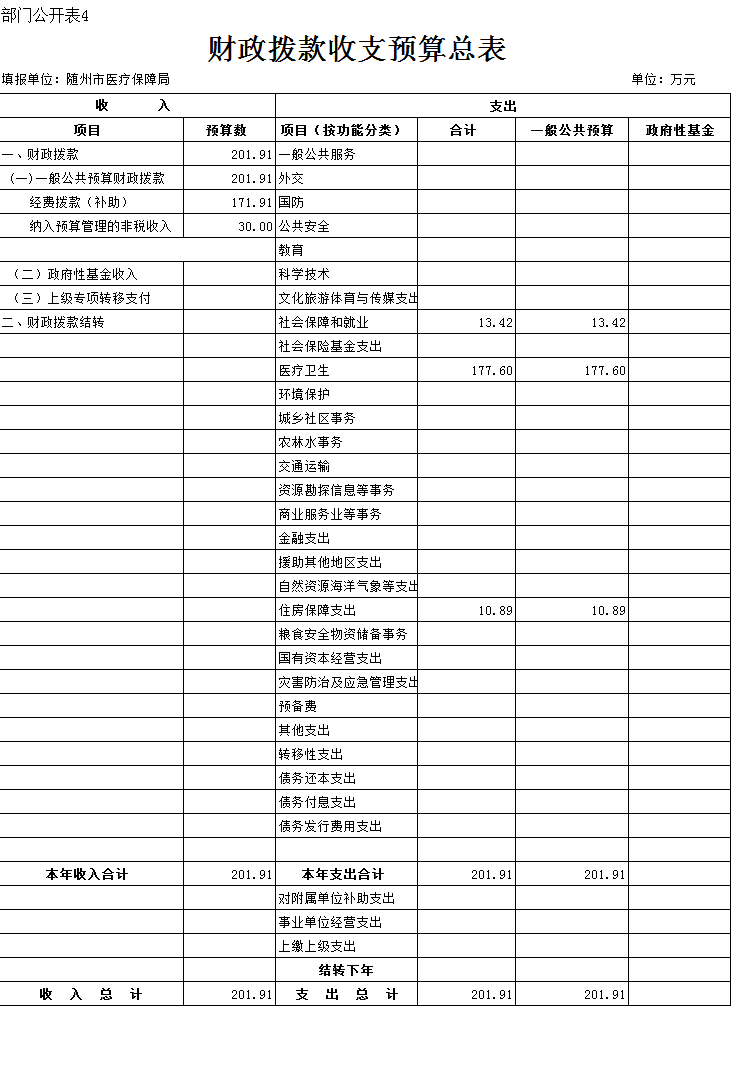 部门公开表4

财政拨款收支预算总表

填报单位：随州市医疗保障局 单位：万元

| 收 入 | | 支出 | | | |
|---|---|---|---|---|---|
| 项目 | 预算数 | 项目（按功能分类） | 合计 | 一般公共预算 | 政府性基金 |
| 一、财政拨款 | 201.91 | 一般公共服务 | | | |
| （一）一般公共预算财政拨款 | 201.91 | 外交 | | | |
| 经费拨款（补助） | 171.91 | 国防 | | | |
| 纳入预算管理的非税收入 | 30.00 | 公共安全 | | | |
| | | 教育 | | | |
| （二）政府性基金收入 | | 科学技术 | | | |
| （三）上级专项转移支付 | | 文化旅游体育与传媒支出 | | | |
| 二、财政拨款结转 | | 社会保障和就业 | 13.42 | 13.42 | |
| | | 社会保险基金支出 | | | |
| | | 医疗卫生 | 177.60 | 177.60 | |
| | | 环境保护 | | | |
| | | 城乡社区事务 | | | |
| | | 农林水事务 | | | |
| | | 交通运输 | | | |
| | | 资源勘探信息等事务 | | | |
| | | 商业服务业等事务 | | | |
| | | 金融支出 | | | |
| | | 援助其他地区支出 | | | |
| | | 自然资源海洋气象等支出 | | | |
| | | 住房保障支出 | 10.89 | 10.89 | |
| | | 粮食安全物资储备事务 | | | |
| | | 国有资本经营支出 | | | |
| | | 灾害防治及应急管理支出 | | | |
| | | 预备费 | | | |
| | | 其他支出 | | | |
| | | 转移性支出 | | | |
| | | 债务还本支出 | | | |
| | | 债务付息支出 | | | |
| | | 债务发行费用支出 | | | |
| | | | | | |
| 本年收入合计 | 201.91 | 本年支出合计 | 201.91 | 201.91 | |
| | | 对附属单位补助支出 | | | |
| | | 事业单位经营支出 | | | |
| | | 上缴上级支出 | | | |
| | | 结转下年 | | | |
| 收 入 总 计 | 201.91 | 支 出 总 计 | 201.91 | 201.91 | |